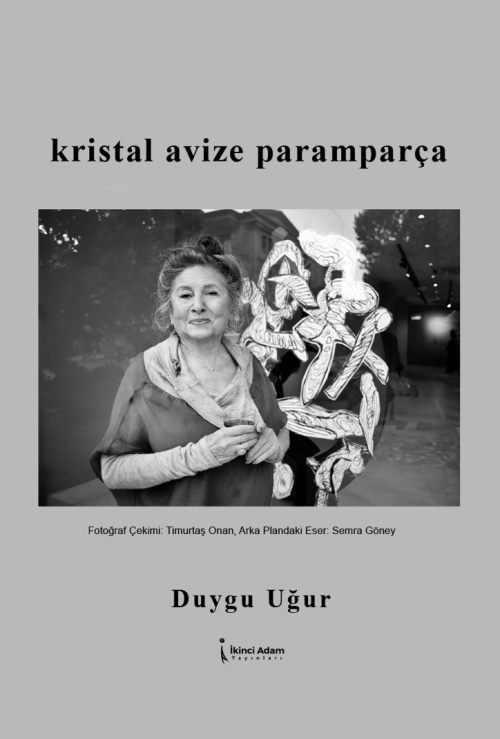 kristal avize paramparça

Fotoğraf Çekimi: Timurtaş Onan, Arka Plandaki Eser: Semra Göney

Duygu Uğur

İkinci Adam
Yayınları